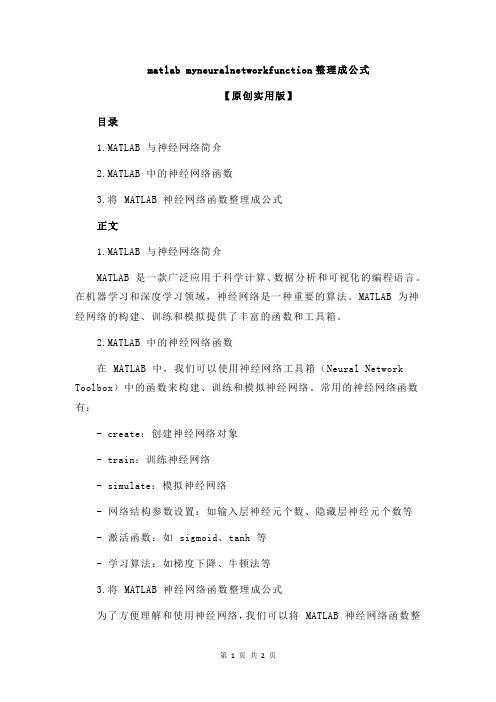 matlab myneuralnetworkfunction 整理成公式

【原创实用版】

目录

1.MATLAB 与神经网络简介

2.MATLAB 中的神经网络函数

3.将 MATLAB 神经网络函数整理成公式

正文

1.MATLAB 与神经网络简介

MATLAB 是一款广泛应用于科学计算、数据分析和可视化的编程语言。在机器学习和深度学习领域，神经网络是一种重要的算法。MATLAB 为神经网络的构建、训练和模拟提供了丰富的函数和工具箱。

2.MATLAB 中的神经网络函数

在 MATLAB 中，我们可以使用神经网络工具箱（Neural Network Toolbox）中的函数来构建、训练和模拟神经网络。常用的神经网络函数有：

- create：创建神经网络对象

- train：训练神经网络

- simulate：模拟神经网络

- 网络结构参数设置：如输入层神经元个数、隐藏层神经元个数等

- 激活函数：如 sigmoid、tanh 等

- 学习算法：如梯度下降、牛顿法等

3.将 MATLAB 神经网络函数整理成公式

为了方便理解和使用神经网络，我们可以将 MATLAB 神经网络函数整

第 1 页 共 2 页